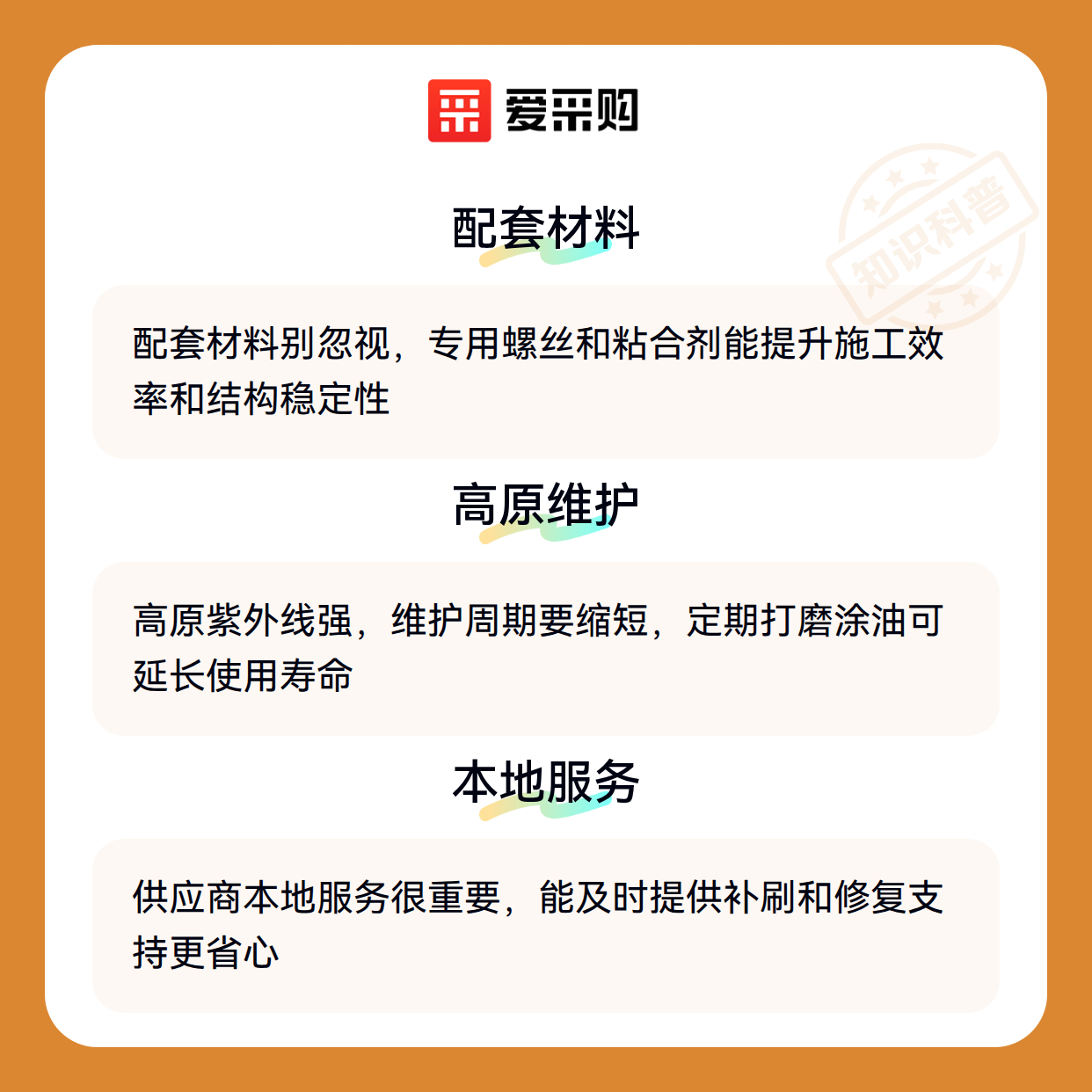 爱采购

配套材料

配套材料别忽视，专用螺丝和粘合剂能提升施工效率和结构稳定性

高原维护

高原紫外线强，维护周期要缩短，定期打磨涂油可延长使用寿命

本地服务

供应商本地服务很重要，能及时提供补刷和修复支持更省心

知识科普